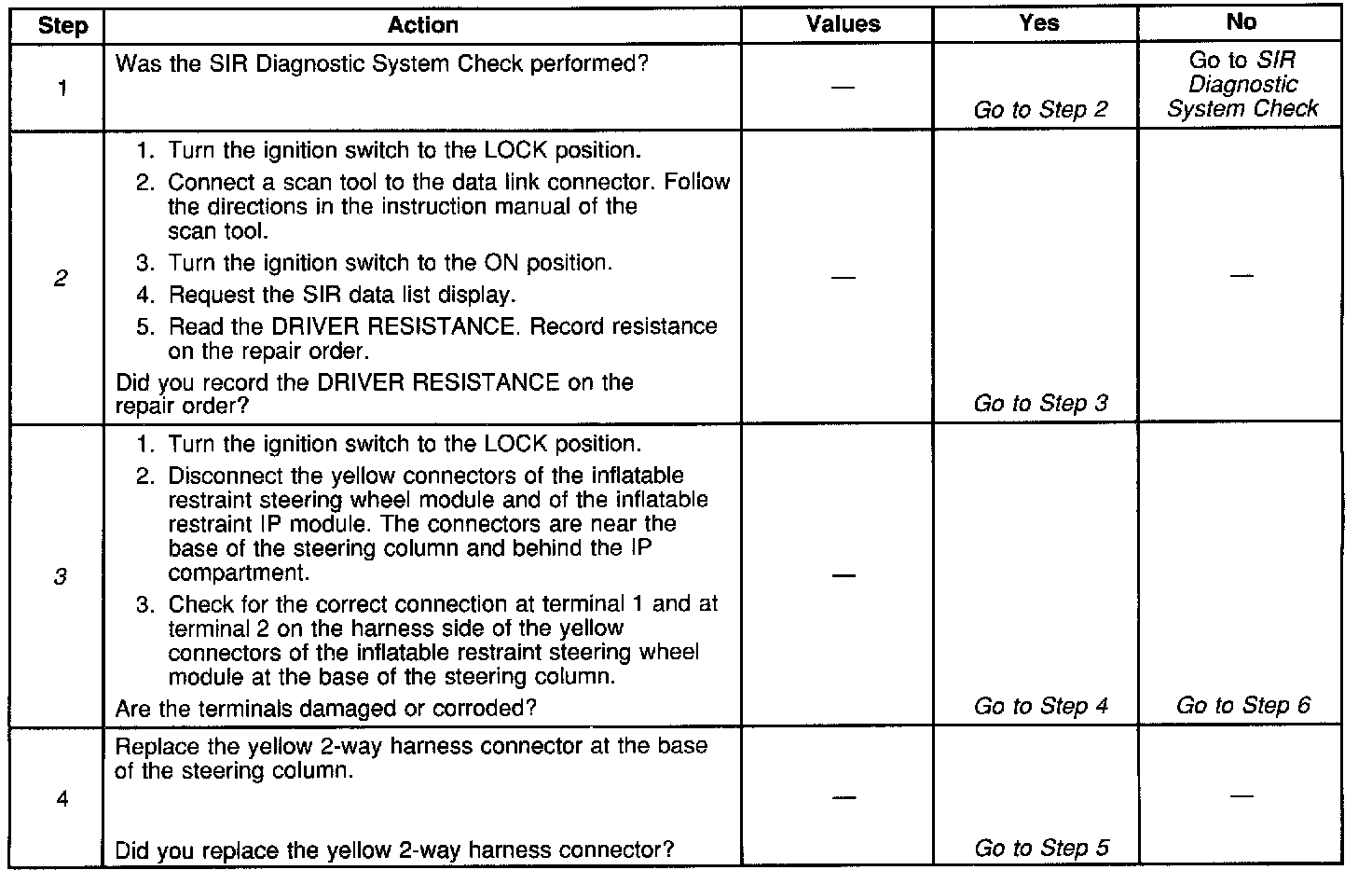 | Step | Action | Values | Yes | No |
|---|---|---|---|---|
| 1 | Was the SIR Diagnostic System Check performed? | — | Go to Step 2 | Go to SIR Diagnostic System Check |
| 2 | 1. Turn the ignition switch to the LOCK position. 2. Connect a scan tool to the data link connector. Follow the directions in the instruction manual of the scan tool. 3. Turn the ignition switch to the ON position. 4. Request the SIR data list display. 5. Read the DRIVER RESISTANCE. Record resistance on the repair order. Did you record the DRIVER RESISTANCE on the repair order? | — | Go to Step 3 | — |
| 3 | 1. Turn the ignition switch to the LOCK position. 2. Disconnect the yellow connectors of the inflatable restraint steering wheel module and of the inflatable restraint IP module. The connectors are near the base of the steering column and behind the IP compartment. 3. Check for the correct connection at terminal 1 and at terminal 2 on the harness side of the yellow connectors of the inflatable restraint steering wheel module at the base of the steering column. Are the terminals damaged or corroded? | — | Go to Step 4 | Go to Step 6 |
| 4 | Replace the yellow 2-way harness connector at the base of the steering column. Did you replace the yellow 2-way harness connector? | — | Go to Step 5 | — |